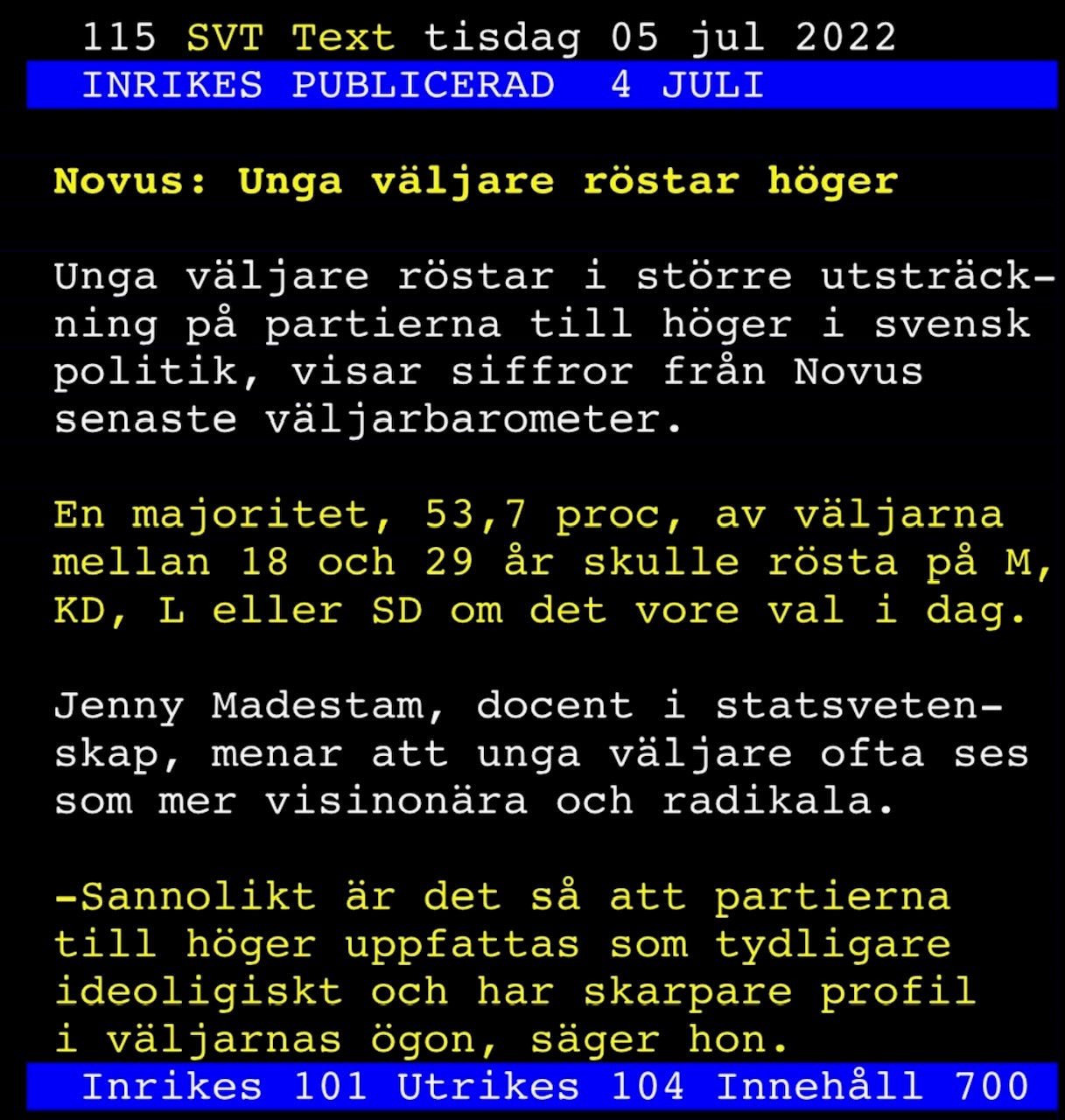 115 SVT Text tisdag 05 jul 2022
INRIKES PUBLICERAD 4 JULI

Novus: Unga väljare röstar höger

Unga väljare röstar i större utsträckning på partierna till höger i svensk politik, visar siffror från Novus senaste väljarbarometer.

En majoritet, 53,7 proc, av väljarna mellan 18 och 29 år skulle rösta på M, KD, L eller SD om det vore val i dag.

Jenny Madestam, docent i statsvetenskap, menar att unga väljare ofta ses som mer visinonära och radikala.

-Sannolikt är det så att partierna till höger uppfattas som tydligare ideoligiskt och har skarpare profil i väljarnas ögon, säger hon.

Inrikes 101 Utrikes 104 Innehåll 700